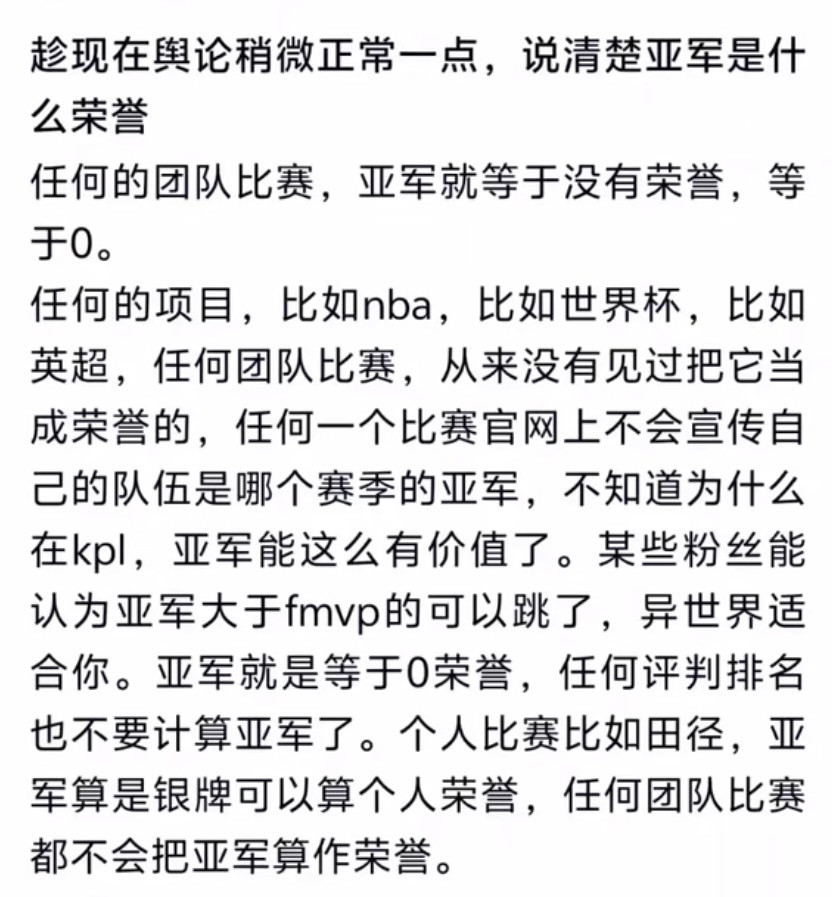 趁现在舆论稍微正常一点，说清楚亚军是什么荣誉
任何的团队比赛，亚军就等于没有荣誉，等于0。
任何的项目，比如nba，比如世界杯，比如英超，任何团队比赛，从来没有见过把它当成荣誉的，任何一个比赛官网上不会宣传自己的队伍是哪个赛季的亚军，不知道为什么在kpl，亚军能这么有价值了。某些粉丝能认为亚军大于fmvp的可以跳了，异世界适合你。亚军就是等于0荣誉，任何评判排名也不要计算亚军了。个人比赛比如田径，亚军算是银牌可以算个人荣誉，任何团队比赛都不会把亚军算作荣誉。